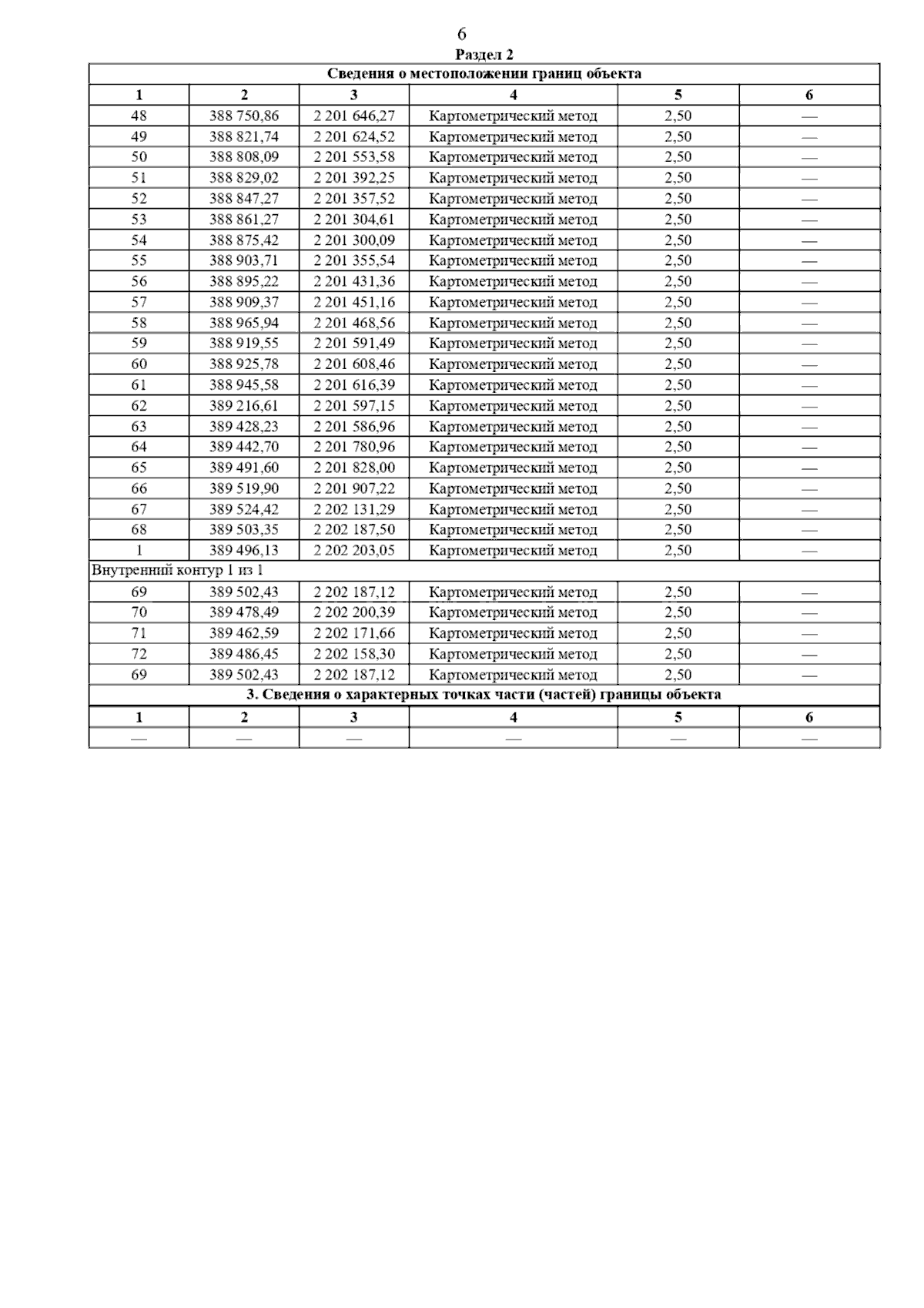 6

Раздел 2

Сведения о местоположении границ объекта

| 1 | 2 | 3 | 4 | 5 | 6 |
|---|---|---|---|---|---|
| 48 | 388 750,86 | 2 201 646,27 | Картометрический метод | 2,50 | — |
| 49 | 388 821,74 | 2 201 624,52 | Картометрический метод | 2,50 | — |
| 50 | 388 808,09 | 2 201 553,58 | Картометрический метод | 2,50 | — |
| 51 | 388 829,02 | 2 201 392,25 | Картометрический метод | 2,50 | — |
| 52 | 388 847,27 | 2 201 357,52 | Картометрический метод | 2,50 | — |
| 53 | 388 861,27 | 2 201 304,61 | Картометрический метод | 2,50 | — |
| 54 | 388 875,42 | 2 201 300,09 | Картометрический метод | 2,50 | — |
| 55 | 388 903,71 | 2 201 355,54 | Картометрический метод | 2,50 | — |
| 56 | 388 895,22 | 2 201 431,36 | Картометрический метод | 2,50 | — |
| 57 | 388 909,37 | 2 201 451,16 | Картометрический метод | 2,50 | — |
| 58 | 388 965,94 | 2 201 468,56 | Картометрический метод | 2,50 | — |
| 59 | 388 919,55 | 2 201 591,49 | Картометрический метод | 2,50 | — |
| 60 | 388 925,78 | 2 201 608,46 | Картометрический метод | 2,50 | — |
| 61 | 388 945,58 | 2 201 616,39 | Картометрический метод | 2,50 | — |
| 62 | 389 216,61 | 2 201 597,15 | Картометрический метод | 2,50 | — |
| 63 | 389 428,23 | 2 201 586,96 | Картометрический метод | 2,50 | — |
| 64 | 389 442,70 | 2 201 780,96 | Картометрический метод | 2,50 | — |
| 65 | 389 491,60 | 2 201 828,00 | Картометрический метод | 2,50 | — |
| 66 | 389 519,90 | 2 201 907,22 | Картометрический метод | 2,50 | — |
| 67 | 389 524,42 | 2 202 131,29 | Картометрический метод | 2,50 | — |
| 68 | 389 503,35 | 2 202 187,50 | Картометрический метод | 2,50 | — |
| 1 | 389 496,13 | 2 202 203,05 | Картометрический метод | 2,50 | — |
| Внутренний контур 1 из 1 | | | | | |
| 69 | 389 502,43 | 2 202 187,12 | Картометрический метод | 2,50 | — |
| 70 | 389 478,49 | 2 202 200,39 | Картометрический метод | 2,50 | — |
| 71 | 389 462,59 | 2 202 171,66 | Картометрический метод | 2,50 | — |
| 72 | 389 486,45 | 2 202 158,30 | Картометрический метод | 2,50 | — |
| 69 | 389 502,43 | 2 202 187,12 | Картометрический метод | 2,50 | — |

3. Сведения о характерных точках части (частей) границы объекта

| 1 | 2 | 3 | 4 | 5 | 6 |
|---|---|---|---|---|---|
| — | — | — | — | — | — |